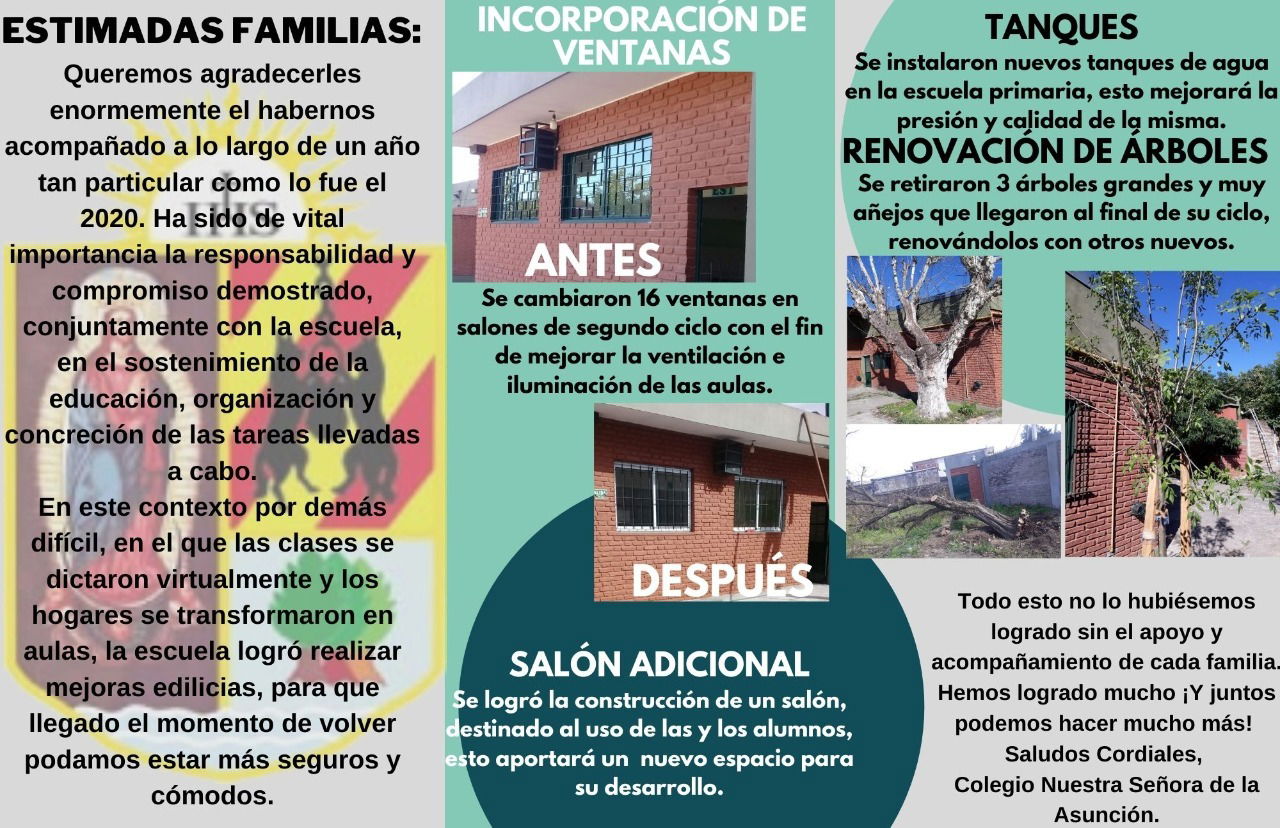 ESTIMADAS FAMILIAS:

Queremos agradecerles enormemente el habernos acompañado a lo largo de un año tan particular como lo fue el 2020. Ha sido de vital importancia la responsabilidad y compromiso demostrado, conjuntamente con la escuela, en el sostenimiento de la educación, organización y concreción de las tareas llevadas a cabo.
En este contexto por demás difícil, en el que las clases se dictaron virtualmente y los hogares se transformaron en aulas, la escuela logró realizar mejoras edilicias, para que llegado el momento de volver podamos estar más seguros y cómodos.

INCORPORACIÓN DE VENTANAS

ANTES

Se cambiaron 16 ventanas en salones de segundo ciclo con el fin de mejorar la ventilación e iluminación de las aulas.

DESPUÉS

SALÓN ADICIONAL

Se logró la construcción de un salón, destinado al uso de las y los alumnos, esto aportará un nuevo espacio para su desarrollo.

TANQUES

Se instalaron nuevos tanques de agua en la escuela primaria, esto mejorará la presión y calidad de la misma.

RENOVACIÓN DE ÁRBOLES

Se retiraron 3 árboles grandes y muy añejos que llegaron al final de su ciclo, renovándolos con otros nuevos.

Todo esto no lo hubiésemos logrado sin el apoyo y acompañamiento de cada familia. Hemos logrado mucho ¡Y juntos podemos hacer mucho más!
Saludos Cordiales,
Colegio Nuestra Señora de la Asunción.